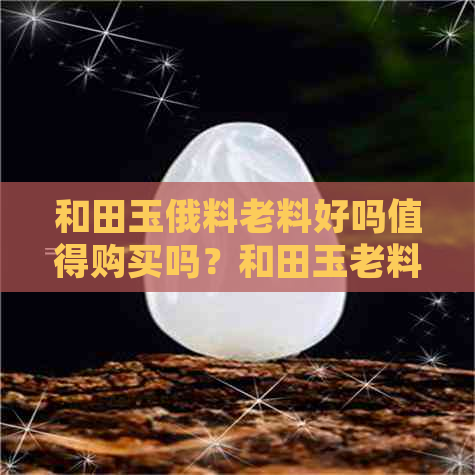 和田玉俄料老料好吗值得购买吗？和田玉老料